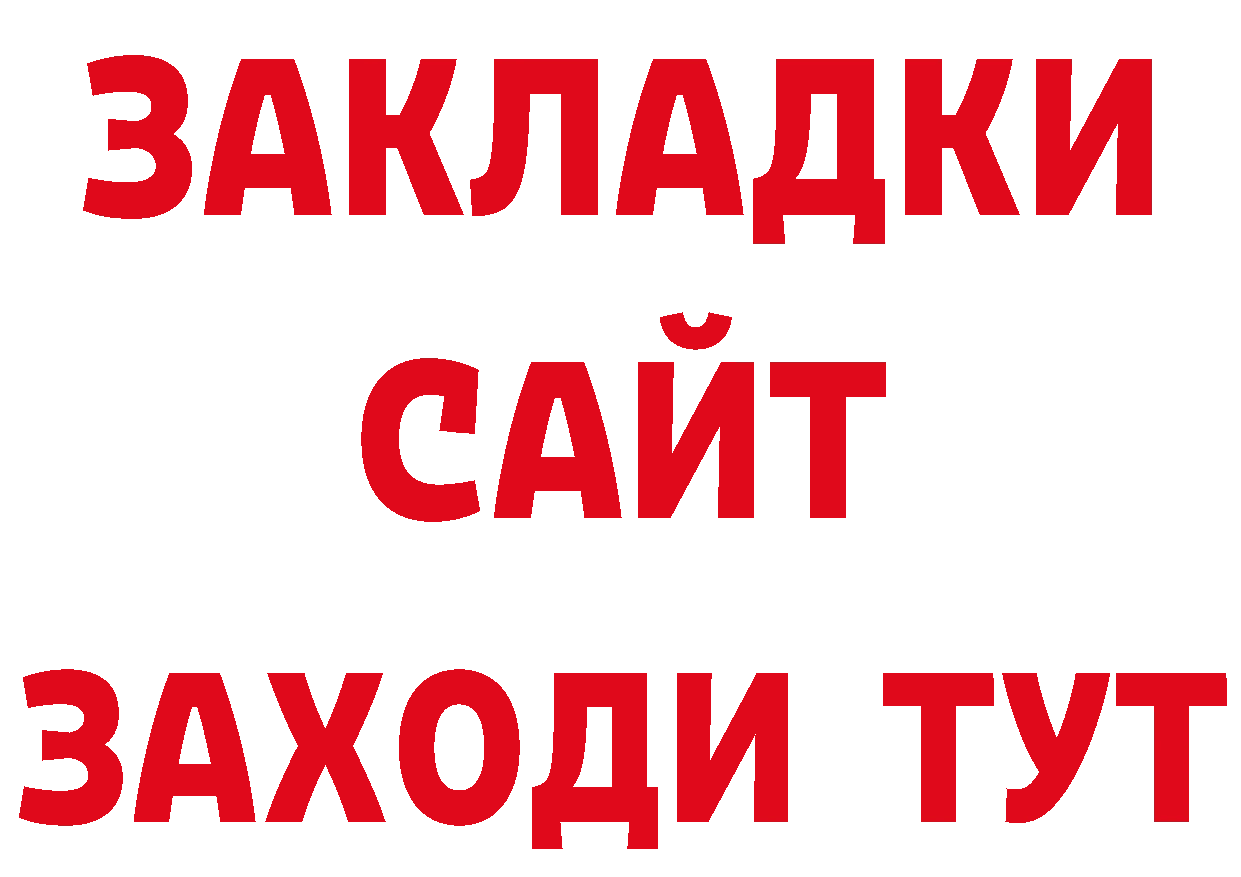 ЗАКЛАДКИ
САЙТ
ЗАХОДИ ТУТ